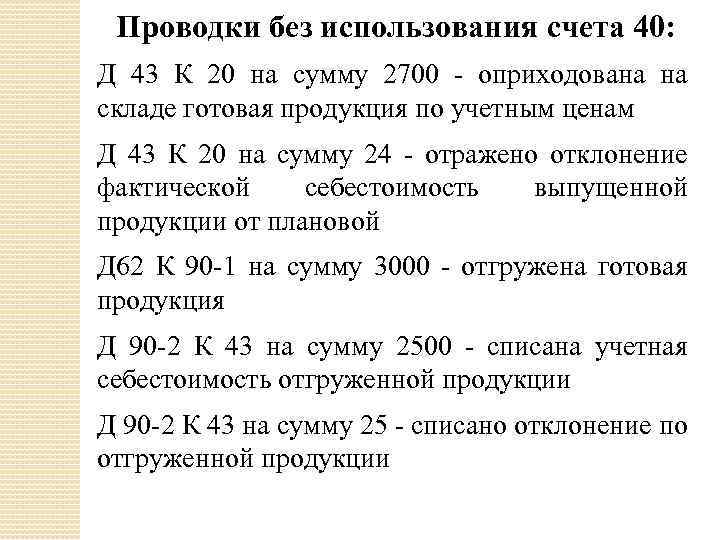 Проводки без использования счета 40:

Д 43 К 20 на сумму 2700 - оприходована на складе готовая продукция по учетным ценам

Д 43 К 20 на сумму 24 - отражено отклонение фактической себестоимость выпущенной продукции от плановой

Д62 К 90-1 на сумму 3000 - отгружена готовая продукция

Д 90-2 К 43 на сумму 2500 - списана учетная себестоимость отгруженной продукции

Д 90-2 К 43 на сумму 25 - списано отклонение по отгруженной продукции